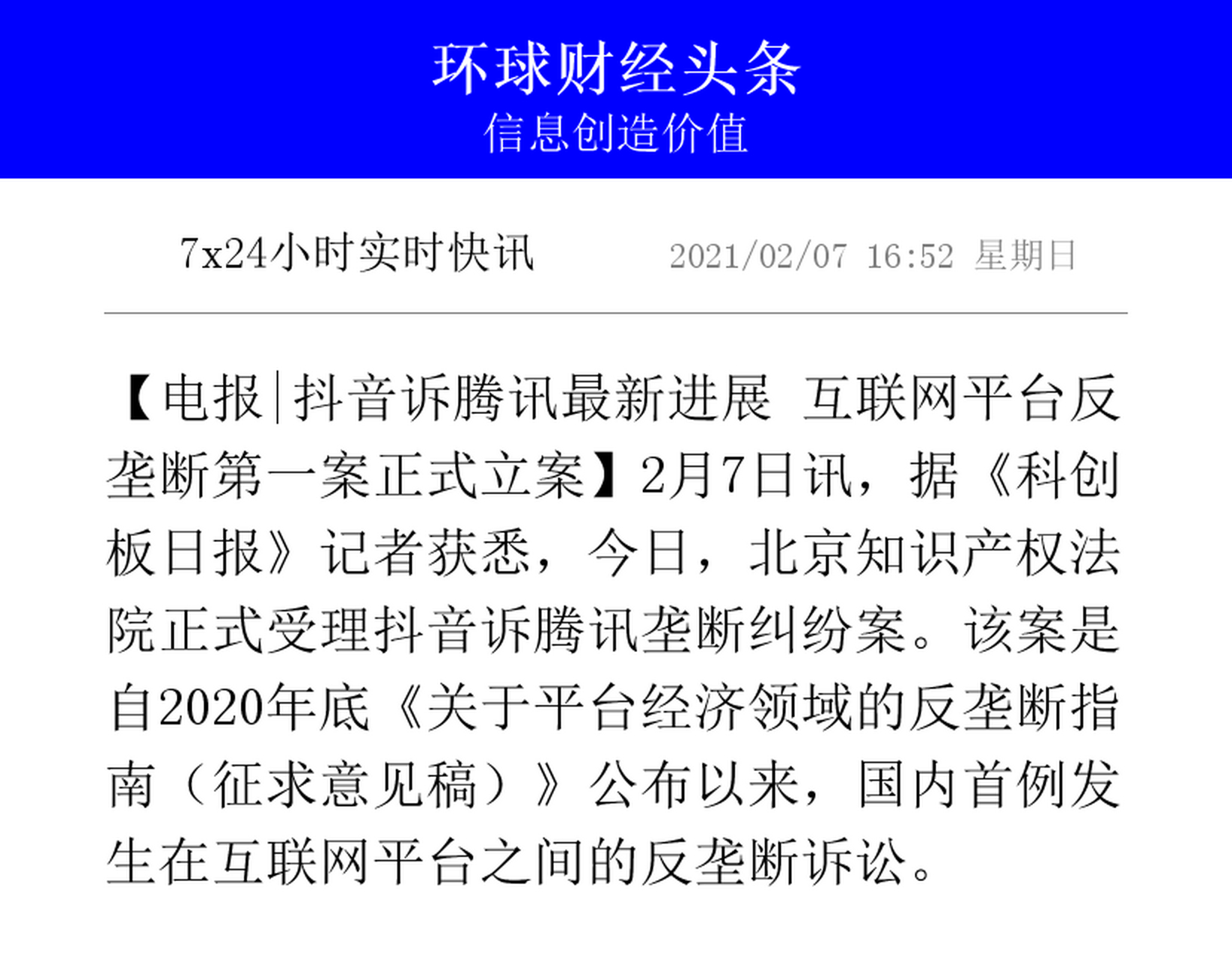 环球财经头条
信息创造价值

7x24小时实时快讯 2021/02/07 16:52 星期日

【电报|抖音诉腾讯最新进展 互联网平台反垄断第一案正式立案】2月7日讯，据《科创板日报》记者获悉，今日，北京知识产权法院正式受理抖音诉腾讯垄断纠纷案。该案是自2020年底《关于平台经济领域的反垄断指南（征求意见稿）》公布以来，国内首例发生在互联网平台之间的反垄断诉讼。